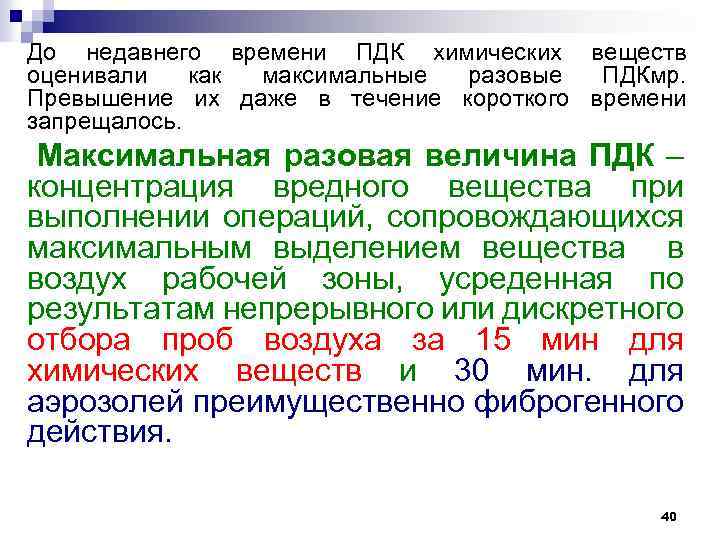 До недавнего времени ПДК химических веществ оценивали как максимальные разовые ПДКмр. Превышение их даже в течение короткого времени запрещалось.

Максимальная разовая величина ПДК – концентрация вредного вещества при выполнении операций, сопровождающихся максимальным выделением вещества в воздух рабочей зоны, усреденная по результатам непрерывного или дискретного отбора проб воздуха за 15 мин для химических веществ и 30 мин. для аэрозолей преимущественно фиброгенного действия.

40